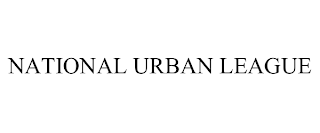 NATIONAL URBAN LEAGUE